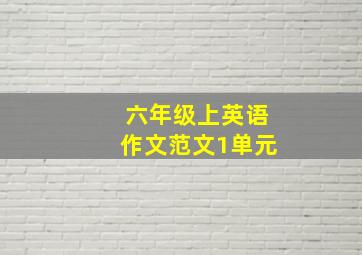 六年级上英语
作文范文1单元